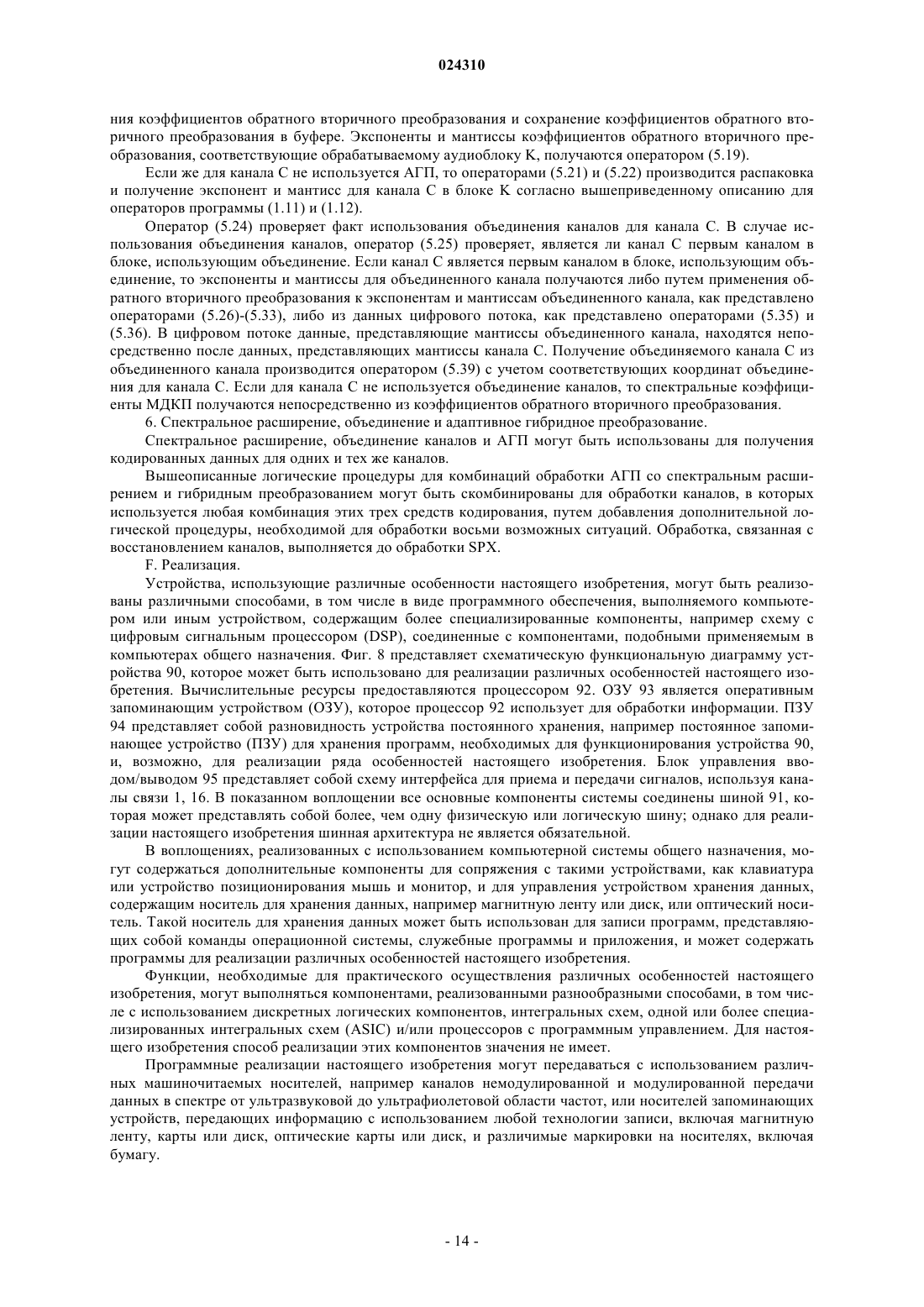 024310

ния коэффициентов обратного вторичного преобразования и сохранение коэффициентов обратного вторичного преобразования в буфере. Экспоненты и мантиссы коэффициентов обратного вторичного преобразования, соответствующие обрабатываемому аудиоблоку K, получаются оператором (5.19).

Если же для канала C не используется АГП, то операторами (5.21) и (5.22) производится распаковка и получение экспонент и мантисс для канала C в блоке K согласно вышеприведенному описанию для операторов программы (1.11) и (1.12).

Оператор (5.24) проверяет факт использования объединения каналов для канала C. В случае использования объединения каналов, оператор (5.25) проверяет, является ли канал C первым каналом в блоке, использующим объединение. Если канал C является первым каналом в блоке, использующим объединение, то экспоненты и мантиссы для объединенного канала получаются либо путем применения обратного вторичного преобразования к экспонентам и мантиссам объединенного канала, как представлено операторами (5.26)-(5.33), либо из данных цифрового потока, как представлено операторами (5.35) и (5.36). В цифровом потоке данные, представляющие мантиссы объединенного канала, находятся непосредственно после данных, представляющих мантиссы канала C. Получение объединяемого канала C из объединенного канала производится оператором (5.39) с учетом соответствующих координат объединения для канала C. Если для канала C не используется объединение каналов, то спектральные коэффициенты МДКП получаются непосредственно из коэффициентов обратного вторичного преобразования.

6. Спектральное расширение, объединение и адаптивное гибридное преобразование.

Спектральное расширение, объединение каналов и АГП могут быть использованы для получения кодированных данных для одних и тех же каналов.

Вышеописанные логические процедуры для комбинаций обработки АГП со спектральным расширением и гибридным преобразованием могут быть скомбинированы для обработки каналов, в которых используется любая комбинация этих трех средств кодирования, путем добавления дополнительной логической процедуры, необходимой для обработки восьми возможных ситуаций. Обработка, связанная с восстановлением каналов, выполняется до обработки SPX.

F. Реализация.

Устройства, использующие различные особенности настоящего изобретения, могут быть реализованы различными способами, в том числе в виде программного обеспечения, выполняемого компьютером или иным устройством, содержащим более специализированные компоненты, например схему с цифровым сигнальным процессором (DSP), соединенные с компонентами, подобными применяемым в компьютерах общего назначения. Фиг. 8 представляет схематическую функциональную диаграмму устройства 90, которое может быть использовано для реализации различных особенностей настоящего изобретения. Вычислительные ресурсы предоставляются процессором 92. ОЗУ 93 является оперативным запоминающим устройством (ОЗУ), которое процессор 92 использует для обработки информации. ПЗУ 94 представляет собой разновидность устройства постоянного хранения, например постоянное запоминающее устройство (ПЗУ) для хранения программ, необходимых для функционирования устройства 90, и, возможно, для реализации ряда особенностей настоящего изобретения. Блок управления вводом/выводом 95 представляет собой схему интерфейса для приема и передачи сигналов, используя каналы связи 1, 16. В показанном воплощении все основные компоненты системы соединены шиной 91, которая может представлять собой более, чем одну физическую или логическую шину; однако для реализации настоящего изобретения шинная архитектура не является обязательной.

В воплощениях, реализованных с использованием компьютерной системы общего назначения, могут содержаться дополнительные компоненты для сопряжения с такими устройствами, как клавиатура или устройство позиционирования мышь и монитор, и для управления устройством хранения данных, содержащим носитель для хранения данных, например магнитную ленту или диск, или оптический носитель. Такой носитель для хранения данных может быть использован для записи программ, представляющих собой команды операционной системы, служебные программы и приложения, и может содержать программы для реализации различных особенностей настоящего изобретения.

Функции, необходимые для практического осуществления различных особенностей настоящего изобретения, могут выполняться компонентами, реализованными разнообразными способами, в том числе с использованием дискретных логических компонентов, интегральных схем, одной или более специализированных интегральных схем (ASIC) и/или процессоров с программным управлением. Для настоящего изобретения способ реализации этих компонентов значения не имеет.

Программные реализации настоящего изобретения могут передаваться с использованием различных машиночитаемых носителей, например каналов немодулированной и модулированной передачи данных в спектре от ультразвуковой до ультрафиолетовой области частот, или носителей запоминающих устройств, передающих информацию с использованием любой технологии записи, включая магнитную ленту, карты или диск, оптические карты или диск, и различимые маркировки на носителях, включая бумагу.

- 14 -